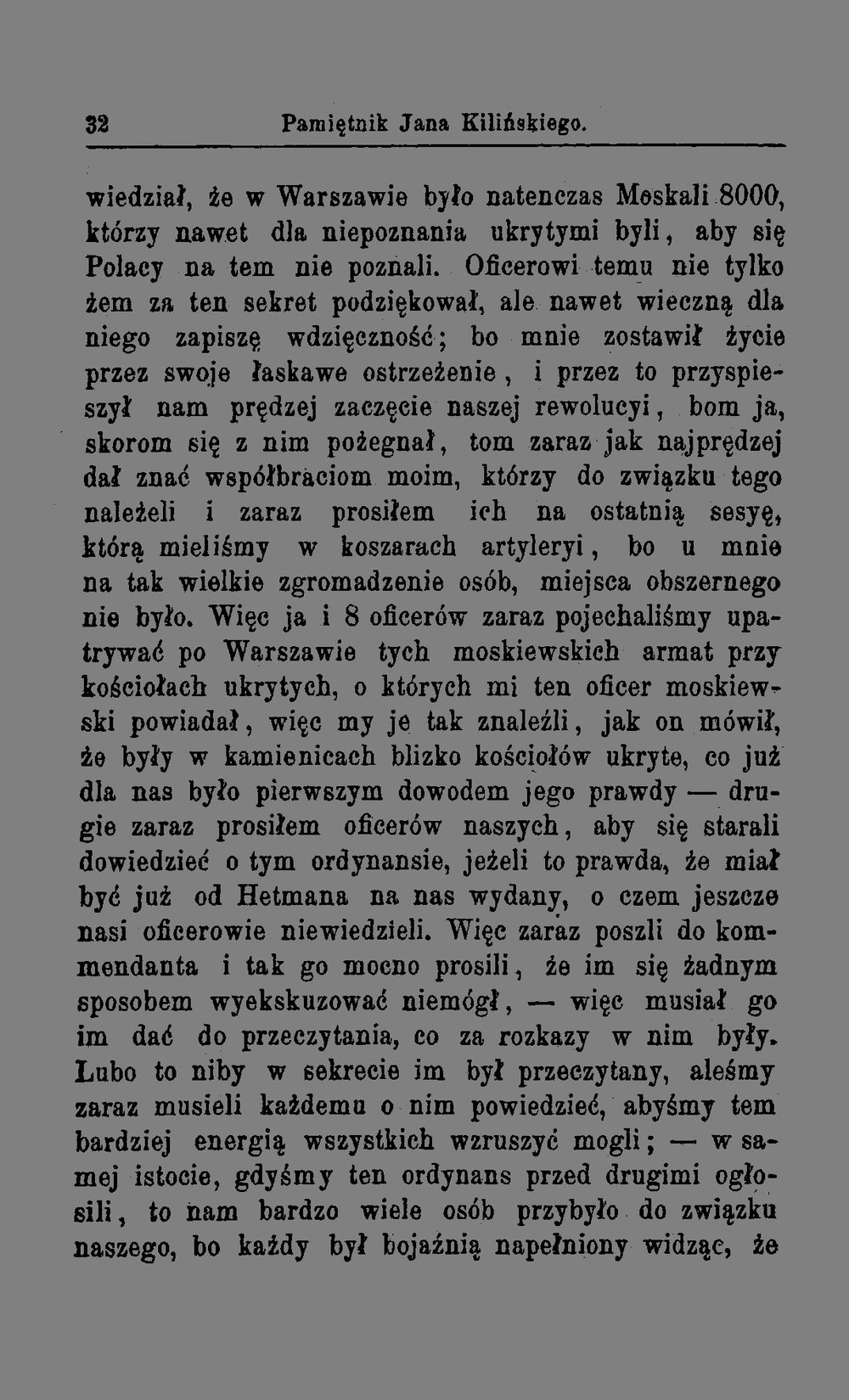 32 Pamiętnik Jana Kilińskiego.

wiedział, że w Warszawie było natenczas Moskali 8000, którzy nawet dla niepoznania ukrytymi byli, aby się Polacy na tem nie poznali. Oficerowi temu nie tylko żem za ten sekret podziękował, ale nawet wieczną dla niego zapiszę wdzięczność; bo mnie zostawił życie przez swoje łaskawe ostrzeżenie, i przez to przyspieszył nam prędzej zaczęcie naszej rewolucyi, bom ja, skorom się z nim pożegnał, tom zaraz jak najprędzej dał znać współbraciom moim, którzy do związku tego należeli i zaraz prosiłem ich na ostatnią sesyę, którą mieliśmy w koszarach artyleryi, bo u mnie na tak wielkie zgromadzenie osób, miejsca obszernego nie było. Więc ja i 8 oficerów zaraz pojechaliśmy upatrywać po Warszawie tych moskiewskich armat przy kościołach ukrytych, o których mi ten oficer moskiewski powiadał, więc my je tak znaleźli, jak on mówił, że były w kamienicach blizko kościołów ukryte, co już dla nas było pierwszym dowodem jego prawdy — drugie zaraz prosiłem oficerów naszych, aby się starali dowiedzieć o tym ordynansie, jeżeli to prawda, że miał być już od Hetmana na nas wydany, o czem jeszcze nasi oficerowie niewiedzieli. Więc zaraz poszli do kommendanta i tak go mocno prosili, że im się żadnym sposobem wyekskuzować niemógł, — więc musiał go im dać do przeczytania, co za rozkazy w nim były. Lubo to niby w sekrecie im był przeczytany, aleśmy zaraz musieli każdemu o nim powiedzieć, abyśmy tem bardziej energią wszystkich wzruszyć mogli; — w samej istocie, gdyśmy ten ordynans przed drugimi ogłosili, to nam bardzo wiele osób przybyło do związku naszego, bo każdy był bojaźnią napełniony widząc, że